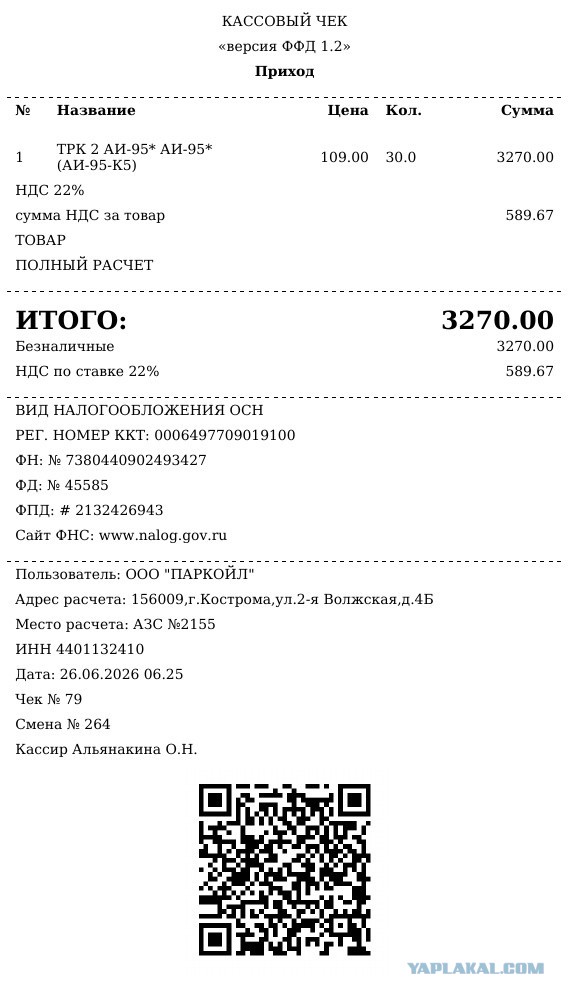 КАССОВЫЙ ЧЕК
«версия ФФД 1.2»
Приход

| № | Название | Цена | Кол. | Сумма |
|---|---|---|---|---|
| 1 | ТРК 2 АИ-95* АИ-95* (АИ-95-К5) | 109.00 | 30.0 | 3270.00 |

НДС 22%
сумма НДС за товар 589.67
ТОВАР
ПОЛНЫЙ РАСЧЕТ

ИТОГО: 3270.00
Безналичные 3270.00
НДС по ставке 22% 589.67

ВИД НАЛОГООБЛОЖЕНИЯ ОСН
РЕГ. НОМЕР ККТ: 0006497709019100
ФН: № 7380440902493427
ФД: № 45585
ФПД: # 2132426943
Сайт ФНС: www.nalog.gov.ru

Пользователь: ООО "ПАРКОЙЛ"
Адрес расчета: 156009,г.Кострома,ул.2-я Волжская,д.4Б
Место расчета: АЗС №2155
ИНН 4401132410
Дата: 26.06.2026 06.25
Чек № 79
Смена № 264
Кассир Альянакина О.Н.

YAPLAKAL.COM